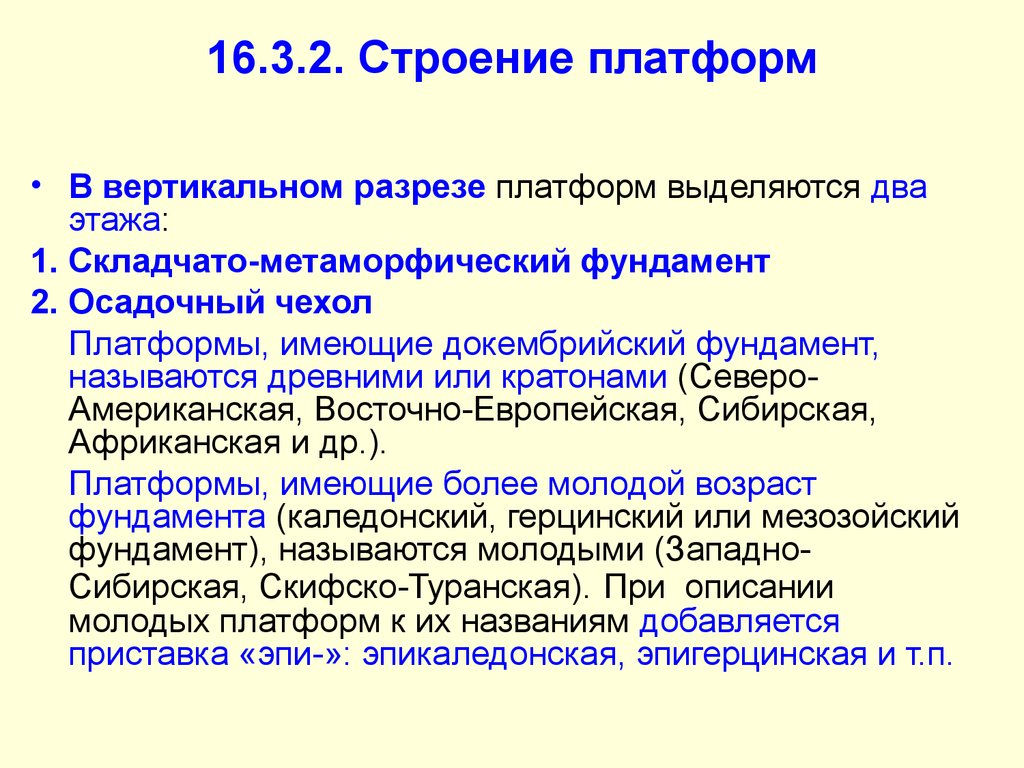 16.3.2. Строение платформ

• В вертикальном разрезе платформ выделяются два этажа:

1. Складчато-метаморфический фундамент

2. Осадочный чехол

Платформы, имеющие докембрийский фундамент, называются древними или кратонами (Северо-Американская, Восточно-Европейская, Сибирская, Африканская и др.).

Платформы, имеющие более молодой возраст фундамента (каледонский, герцинский или мезозойский фундамент), называются молодыми (Западно-Сибирская, Скифско-Туранская). При описании молодых платформ к их названиям добавляется приставка «эпи-»: эпикаледонская, эпигерцинская и т.п.